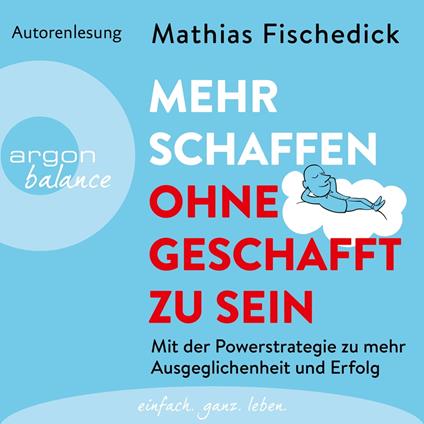 Autorenlesung

Mathias Fischedick

argon
balance

MEHR SCHAFFEN OHNE GESCHAFFT ZU SEIN

Mit der Powerstrategie zu mehr Ausgeglichenheit und Erfolg

einfach. ganz. leben.